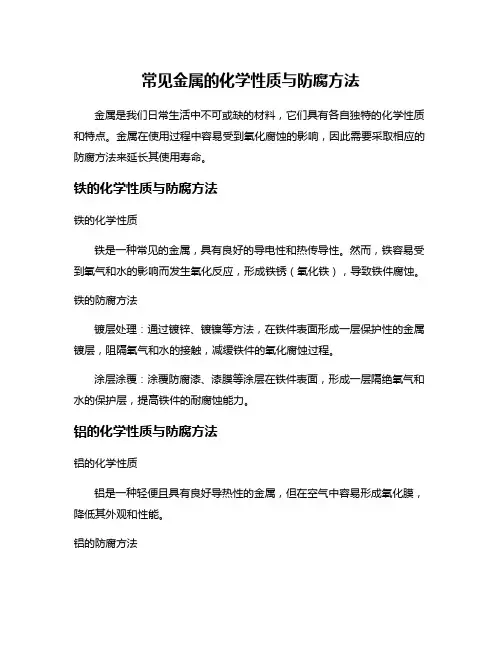 常见金属的化学性质与防腐方法

金属是我们日常生活中不可或缺的材料，它们具有各自独特的化学性质和特点。金属在使用过程中容易受到氧化腐蚀的影响，因此需要采取相应的防腐方法来延长其使用寿命。

铁的化学性质与防腐方法

铁的化学性质

铁是一种常见的金属，具有良好的导电性和热传导性。然而，铁容易受到氧气和水的影响而发生氧化反应，形成铁锈（氧化铁），导致铁件腐蚀。

铁的防腐方法

镀层处理：通过镀锌、镀镍等方法，在铁件表面形成一层保护性的金属镀层，阻隔氧气和水的接触，减缓铁件的氧化腐蚀过程。

涂层涂覆：涂覆防腐漆、漆膜等涂层在铁件表面，形成一层隔绝氧气和水的保护层，提高铁件的耐腐蚀能力。

铝的化学性质与防腐方法

铝的化学性质

铝是一种轻便且具有良好导热性的金属，但在空气中容易形成氧化膜，降低其外观和性能。

铝的防腐方法